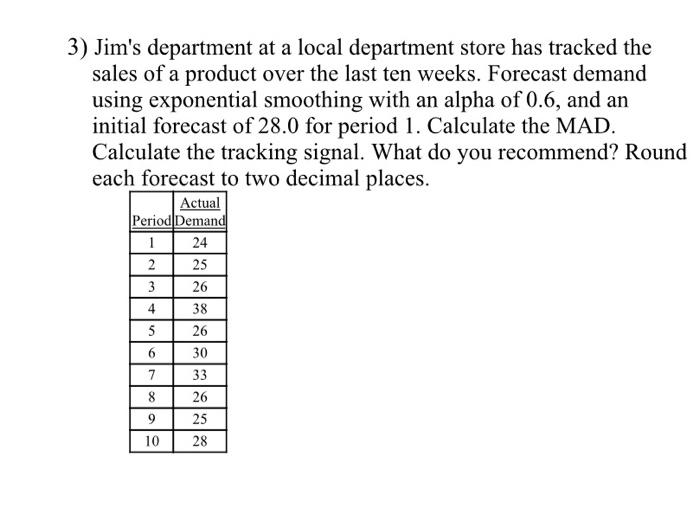 3) Jim's department at a local department store has tracked the sales of a product over the last ten weeks. Forecast demand using exponential smoothing with an alpha of 0.6, and an initial forecast of 28.0 for period 1. Calculate the MAD. Calculate the tracking signal. What do you recommend? Round each forecast to two decimal places.

| Period | Actual Demand |
|---|---|
| 1 | 24 |
| 2 | 25 |
| 3 | 26 |
| 4 | 38 |
| 5 | 26 |
| 6 | 30 |
| 7 | 33 |
| 8 | 26 |
| 9 | 25 |
| 10 | 28 |